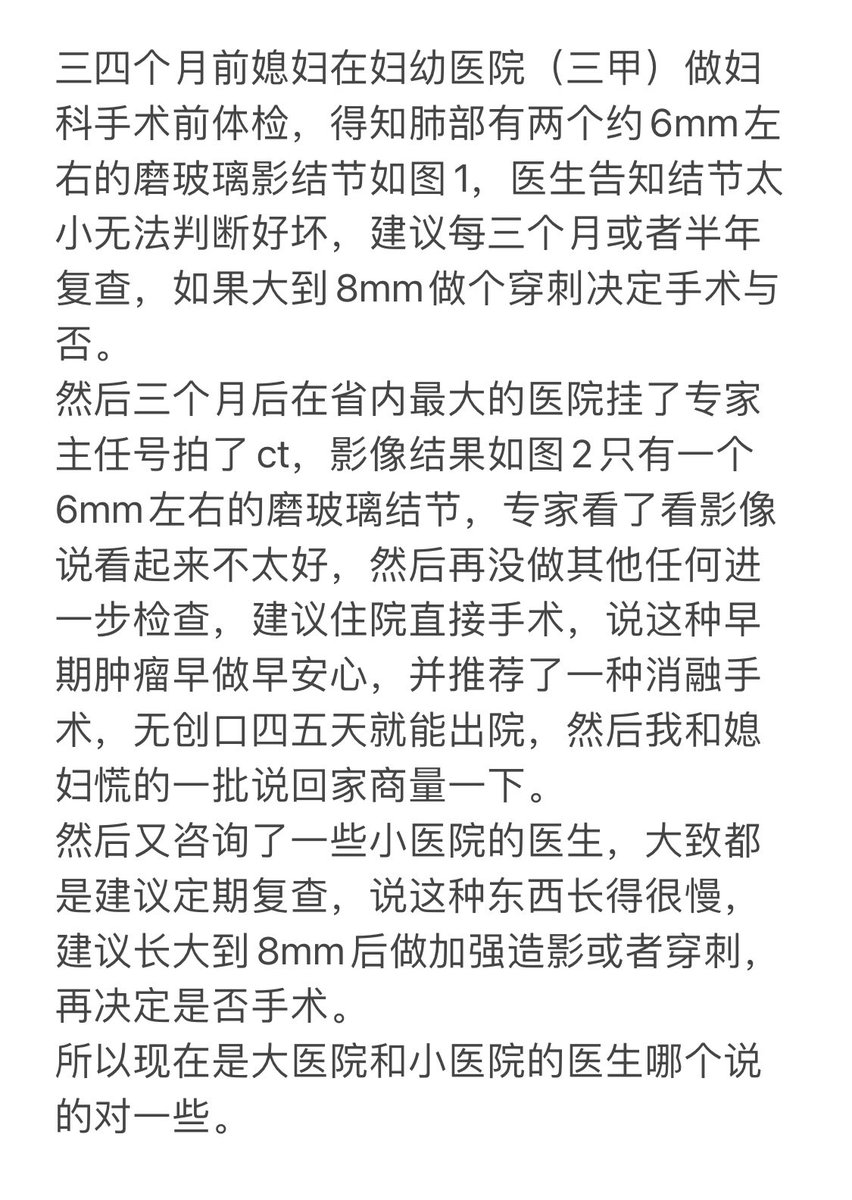 三四个月前媳妇在妇幼医院（三甲）做妇科手术前体检，得知肺部有两个约6mm左右的磨玻璃影结节如图1，医生告知结节太小无法判断好坏，建议每三个月或者半年复查，如果大到8mm做个穿刺决定手术与否。
然后三个月后在省内最大的医院挂了专家主任号拍了ct，影像结果如图2只有一个6mm左右的磨玻璃结节，专家看了看影像说看起来不太好，然后再没做其他任何进一步检查，建议住院直接手术，说这种早期肿瘤早做早安心，并推荐了一种消融手术，无创口四五天就能出院，然后我和媳妇慌的一批说回家商量一下。
然后又咨询了一些小医院的医生，大致都是建议定期复查，说这种东西长得很慢，建议长大到8mm后做加强造影或者穿刺，再决定是否手术。
所以现在是大医院和小医院的医生哪个说的对一些。